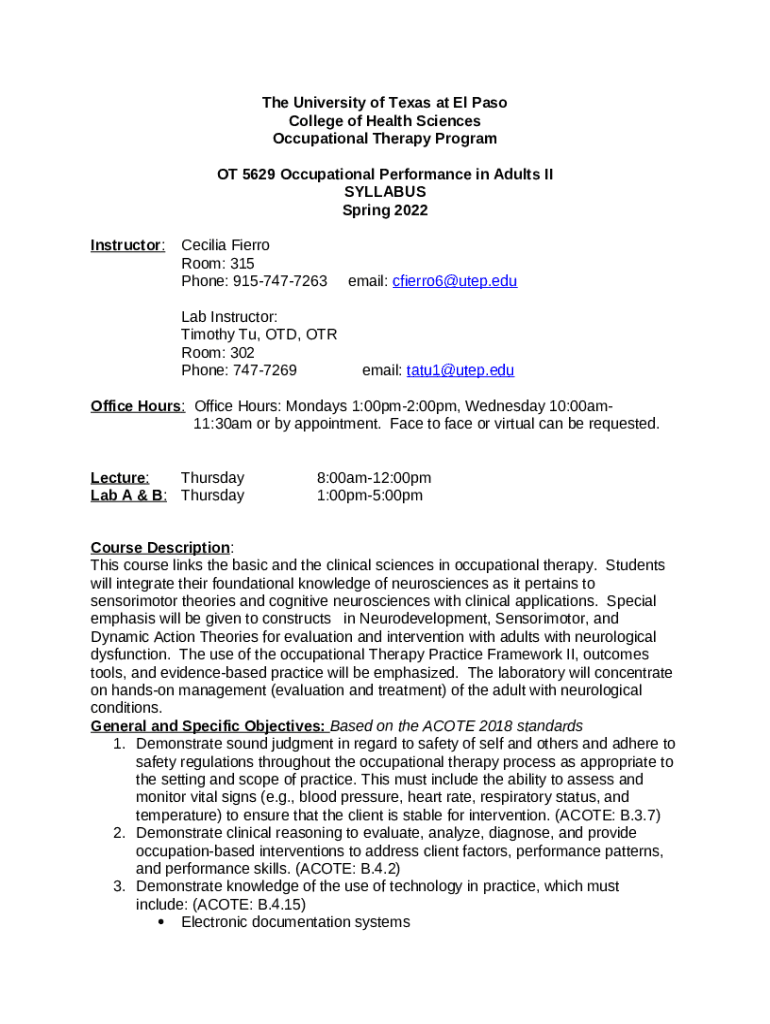 The University of Texas at El Paso
College of Health Sciences
Occupational Therapy Program

OT 5629 Occupational Performance in Adults II
SYLLABUS
Spring 2022

Instructor: Cecilia Fierro
Room: 315
Phone: 915-747-7263 email: cfierro6@utep.edu

Lab Instructor:
Timothy Tu, OTD, OTR
Room: 302
Phone: 747-7269 email: tatu1@utep.edu

Office Hours: Office Hours: Mondays 1:00pm-2:00pm, Wednesday 10:00am-11:30am or by appointment. Face to face or virtual can be requested.

Lecture: Thursday 8:00am-12:00pm
Lab A & B: Thursday 1:00pm-5:00pm

Course Description:
This course links the basic and the clinical sciences in occupational therapy. Students will integrate their foundational knowledge of neurosciences as it pertains to sensorimotor theories and cognitive neurosciences with clinical applications. Special emphasis will be given to constructs in Neurodevelopment, Sensorimotor, and Dynamic Action Theories for evaluation and intervention with adults with neurological dysfunction. The use of the occupational Therapy Practice Framework II, outcomes tools, and evidence-based practice will be emphasized. The laboratory will concentrate on hands-on management (evaluation and treatment) of the adult with neurological conditions.
General and Specific Objectives: Based on the ACOTE 2018 standards
1. Demonstrate sound judgment in regard to safety of self and others and adhere to safety regulations throughout the occupational therapy process as appropriate to the setting and scope of practice. This must include the ability to assess and monitor vital signs (e.g., blood pressure, heart rate, respiratory status, and temperature) to ensure that the client is stable for intervention. (ACOTE: B.3.7)
2. Demonstrate clinical reasoning to evaluate, analyze, diagnose, and provide occupation-based interventions to address client factors, performance patterns, and performance skills. (ACOTE: B.4.2)
3. Demonstrate knowledge of the use of technology in practice, which must include: (ACOTE: B.4.15)
• Electronic documentation systems